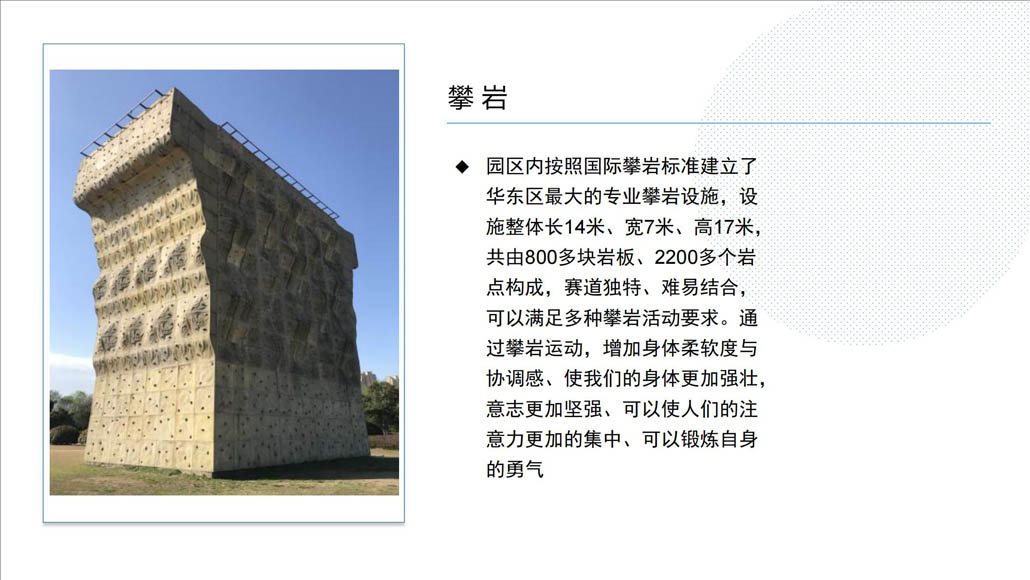 攀岩

◆ 园区内按照国际攀岩标准建立了华东区最大的专业攀岩设施，设施整体长14米、宽7米、高17米，共由800多块岩板、2200多个岩点构成，赛道独特、难易结合，可以满足多种攀岩活动要求。通过攀岩运动，增加身体柔软度与协调感、使我们的身体更加强壮，意志更加坚强、可以使人们的注意力更加的集中、可以锻炼自身的勇气